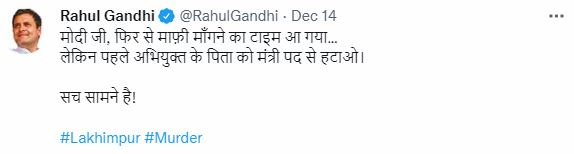 Rahul Gandhi @RahulGandhi · Dec 14
मोदी जी, फिर से माफ़ी माँगने का टाइम आ गया...
लेकिन पहले अभियुक्त के पिता को मंत्री पद से हटाओ।

सच सामने है!

#Lakhimpur #Murder